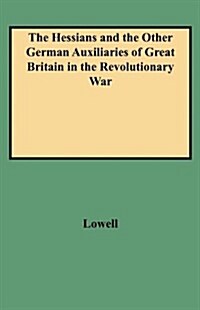 The Hessians and the Other German Auxiliaries of Great Britain in the Revolutionary War

Lowell